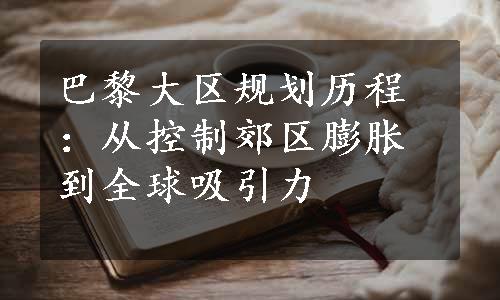 巴黎大区规划历程：从控制郊区膨胀到全球吸引力